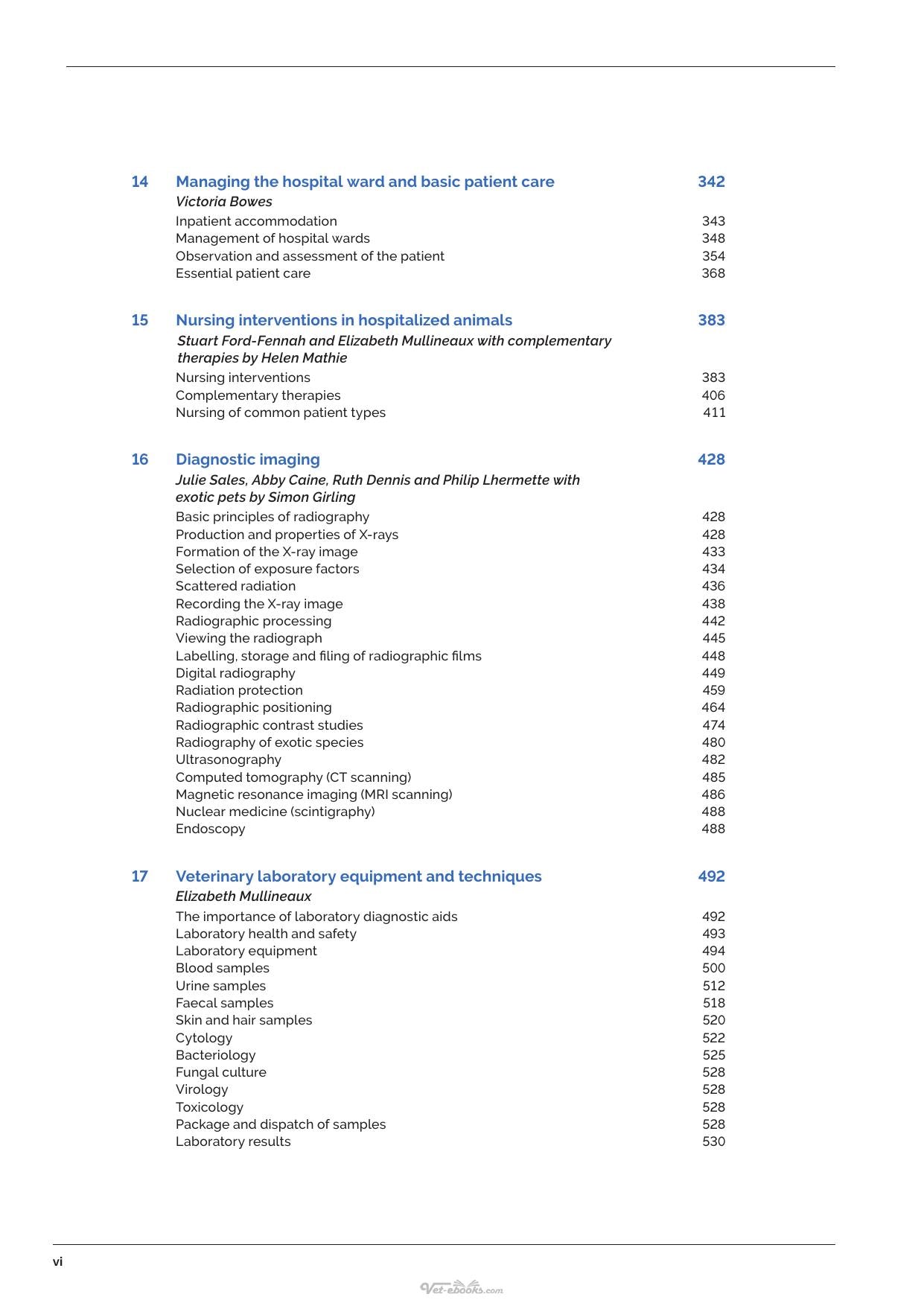 14 Managing the hospital ward and basic patient care 342
Victoria Bowes
Inpatient accommodation 343
Management of hospital wards 348
Observation and assessment of the patient 354
Essential patient care 368

15 Nursing interventions in hospitalized animals 383
Stuart Ford-Fennah and Elizabeth Mullineaux with complementary therapies by Helen Mathie
Nursing interventions 383
Complementary therapies 406
Nursing of common patient types 411

16 Diagnostic imaging 428
Julie Sales, Abby Caine, Ruth Dennis and Philip Lhermette with exotic pets by Simon Girling
Basic principles of radiography 428
Production and properties of X-rays 428
Formation of the X-ray image 433
Selection of exposure factors 434
Scattered radiation 436
Recording the X-ray image 438
Radiographic processing 442
Viewing the radiograph 445
Labelling, storage and filing of radiographic films 448
Digital radiography 449
Radiation protection 459
Radiographic positioning 464
Radiographic contrast studies 474
Radiography of exotic species 480
Ultrasonography 482
Computed tomography (CT scanning) 485
Magnetic resonance imaging (MRI scanning) 486
Nuclear medicine (scintigraphy) 488
Endoscopy 488

17 Veterinary laboratory equipment and techniques 492
Elizabeth Mullineaux
The importance of laboratory diagnostic aids 492
Laboratory health and safety 493
Laboratory equipment 494
Blood samples 500
Urine samples 512
Faecal samples 518
Skin and hair samples 520
Cytology 522
Bacteriology 525
Fungal culture 528
Virology 528
Toxicology 528
Package and dispatch of samples 528
Laboratory results 530

vi

Vet-ebooks.com